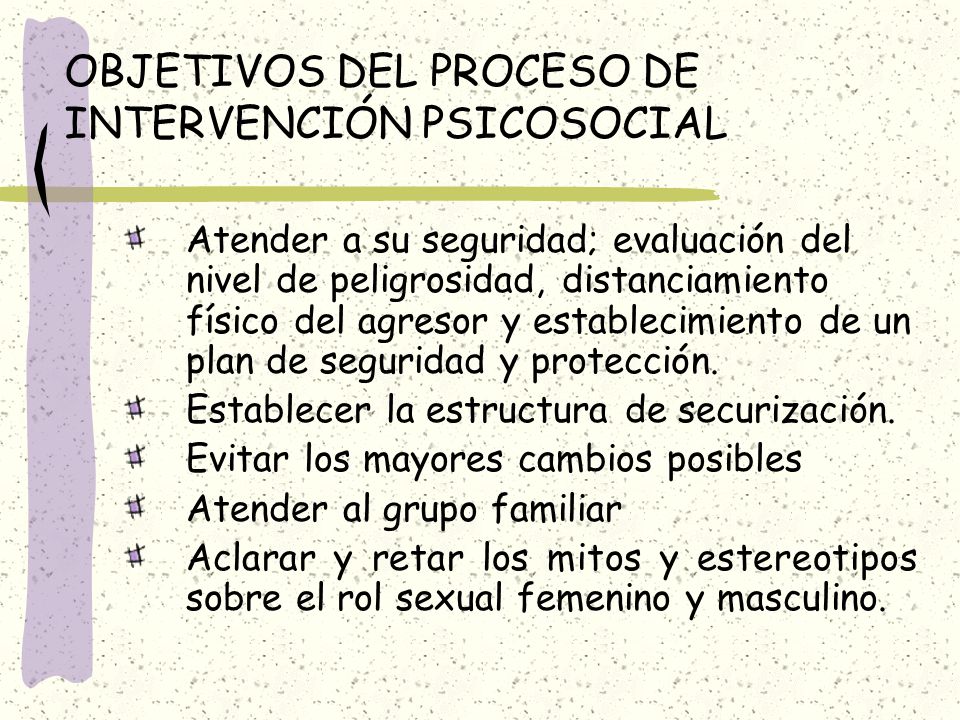 OBJETIVOS DEL PROCESO DE INTERVENCIÓN PSICOSOCIAL

Atender a su seguridad; evaluación del nivel de peligrosidad, distanciamiento físico del agresor y establecimiento de un plan de seguridad y protección.

Establecer la estructura de securización.

Evitar los mayores cambios posibles

Atender al grupo familiar

Aclarar y retar los mitos y estereotipos sobre el rol sexual femenino y masculino.